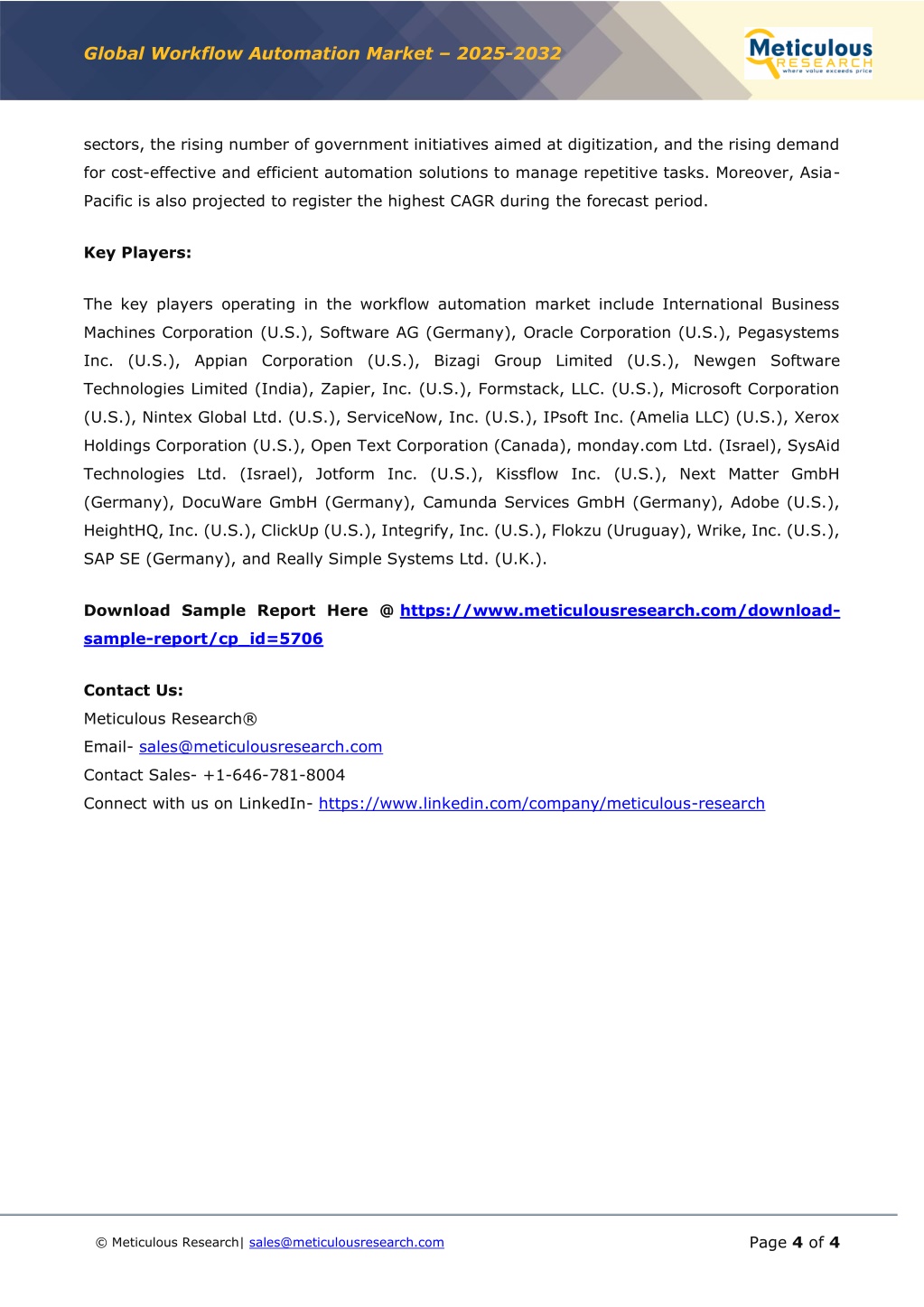 Global Workflow Automation Market – 2025-2032

Meticulous RESEARCH where value exceeds price

sectors, the rising number of government initiatives aimed at digitization, and the rising demand for cost-effective and efficient automation solutions to manage repetitive tasks. Moreover, Asia-Pacific is also projected to register the highest CAGR during the forecast period.

Key Players:

The key players operating in the workflow automation market include International Business Machines Corporation (U.S.), Software AG (Germany), Oracle Corporation (U.S.), Pegasystems Inc. (U.S.), Appian Corporation (U.S.), Bizagi Group Limited (U.S.), Newgen Software Technologies Limited (India), Zapier, Inc. (U.S.), Formstack, LLC. (U.S.), Microsoft Corporation (U.S.), Nintex Global Ltd. (U.S.), ServiceNow, Inc. (U.S.), IPsoft Inc. (Amelia LLC) (U.S.), Xerox Holdings Corporation (U.S.), Open Text Corporation (Canada), monday.com Ltd. (Israel), SysAid Technologies Ltd. (Israel), Jotform Inc. (U.S.), Kissflow Inc. (U.S.), Next Matter GmbH (Germany), DocuWare GmbH (Germany), Camunda Services GmbH (Germany), Adobe (U.S.), HeightHQ, Inc. (U.S.), ClickUp (U.S.), Integrify, Inc. (U.S.), Flokzu (Uruguay), Wrike, Inc. (U.S.), SAP SE (Germany), and Really Simple Systems Ltd. (U.K.).

Download Sample Report Here @ https://www.meticulousresearch.com/download-sample-report/cp_id=5706

Contact Us:
Meticulous Research®
Email- sales@meticulousresearch.com
Contact Sales- +1-646-781-8004
Connect with us on LinkedIn- https://www.linkedin.com/company/meticulous-research

© Meticulous Research| sales@meticulousresearch.com

Page 4 of 4